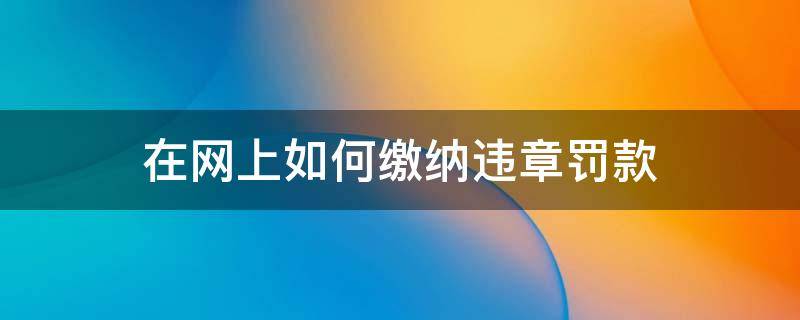 在网上如何缴纳违章罚款